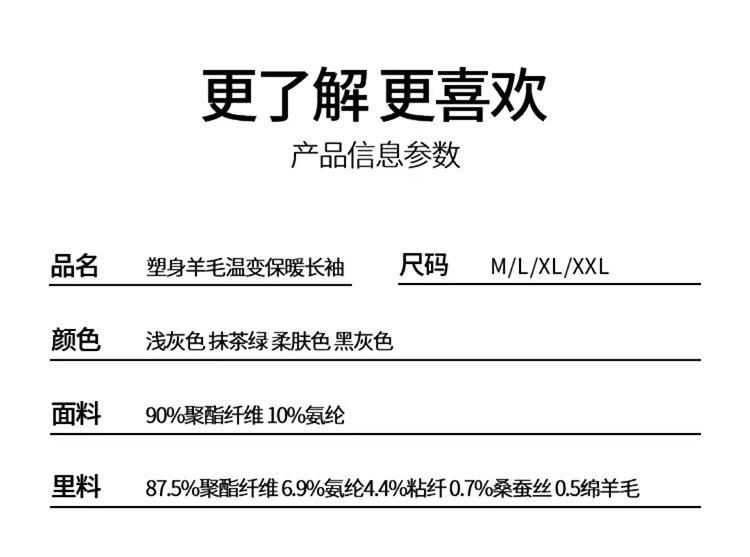 更了解 更喜欢

产品信息参数

品名 塑身羊毛温变保暖长袖

尺码 M/L/XL/XXL

颜色 浅灰色 抹茶绿 柔肤色 黑灰色

面料 90%聚酯纤维 10%氨纶

里料 87.5%聚酯纤维 6.9%氨纶4.4%粘纤 0.7%桑蚕丝 0.5绵羊毛